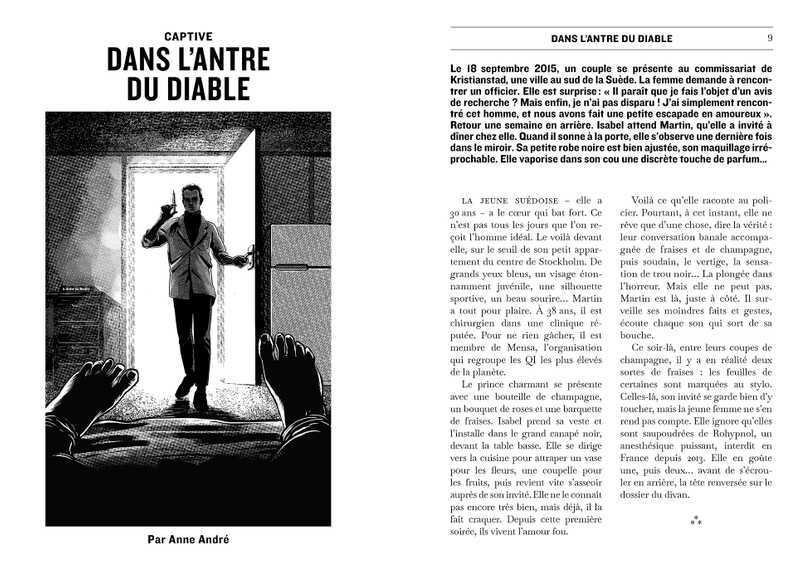 CAPTIVE
DANS L'ANTRE DU DIABLE

Par Anne André

DANS L'ANTRE DU DIABLE 9

Le 18 septembre 2015, un couple se présente au commissariat de Kristianstad, une ville au sud de la Suède. La femme demande à rencontrer un officier. Elle est surprise : « Il paraît que je fais l'objet d'un avis de recherche ? Mais enfin, je n'ai pas disparu ! J'ai simplement rencontré cet homme, et nous avons fait une petite escapade en amoureux ». Retour une semaine en arrière. Isabel attend Martin, qu'elle a invité à dîner chez elle. Quand il sonne à la porte, elle s'observe une dernière fois dans le miroir. Sa petite robe noire est bien ajustée, son maquillage irréprochable. Elle vaporise dans son cou une discrète touche de parfum…

LA JEUNE SUÉDOISE – elle a 30 ans – a le cœur qui bat fort. Ce n'est pas tous les jours que l'on reçoit l'homme idéal. Le voilà devant elle, sur le seuil de son petit appartement du centre de Stockholm. De grands yeux bleus, un visage étonnamment juvénile, une silhouette sportive, un beau sourire… Martin a tout pour plaire. À 38 ans, il est chirurgien dans une clinique réputée. Pour ne rien gâcher, il est membre de Mensa, l'organisation qui regroupe les QI les plus élevés de la planète.

Le prince charmant se présente avec une bouteille de champagne, un bouquet de roses et une barquette de fraises. Isabel prend sa veste et l'installe dans le grand canapé noir, devant la table basse. Elle se dirige vers la cuisine pour attraper un vase pour les fleurs, une coupelle pour les fruits, puis revient vite s'asseoir auprès de son invité. Elle ne le connaît pas encore très bien, mais déjà, il la fait craquer. Depuis cette première soirée, ils vivent l'amour fou.

Voilà ce qu'elle raconte au policier. Pourtant, à cet instant, elle ne rêve que d'une chose, dire la vérité : leur conversation banale accompagnée de fraises et de champagne, puis soudain, le vertige, la sensation de trou noir… La plongée dans l'horreur. Mais elle ne peut pas. Martin est là, juste à côté. Il surveille ses moindres faits et gestes, écoute chaque son qui sort de sa bouche.

Ce soir-là, entre leurs coupes de champagne, il y a en réalité deux sortes de fraises : les feuilles de certaines sont marquées au stylo. Celles-là, son invité se garde bien d'y toucher, mais la jeune femme ne s'en rend pas compte. Elle ignore qu'elles sont saupoudrées de Rohypnol, un anesthésique puissant, interdit en France depuis 2013. Elle en goûte une, puis deux… avant de s'écrouler en arrière, la tête renversée sur le dossier du divan.

⁂